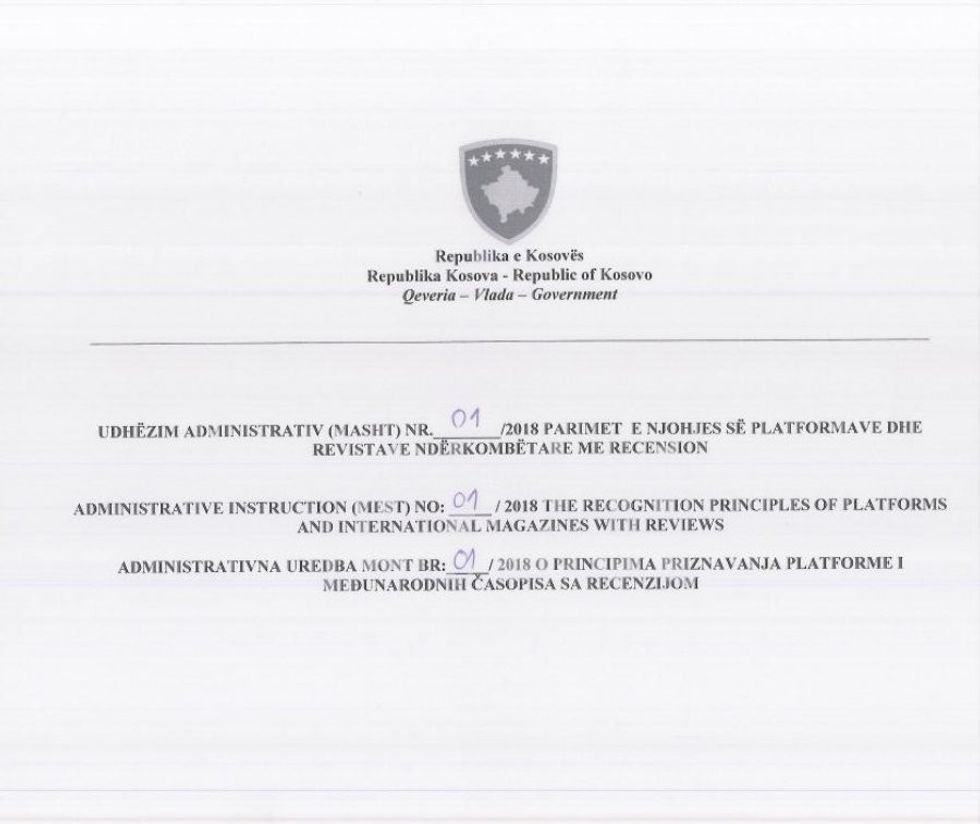 Republika e Kosovës
Republika Kosova - Republic of Kosovo
Qeveria – Vlada – Government

UDHËZIM ADMINISTRATIV (MASHT) NR. 01 /2018 PARIMET E NJOHJES SË PLATFORMAVE DHE REVISTAVE NDËRKOMBËTARE ME RECENSION

ADMINISTRATIVE INSTRUCTION (MEST) NO: 01 / 2018 THE RECOGNITION PRINCIPLES OF PLATFORMS AND INTERNATIONAL MAGAZINES WITH REVIEWS

ADMINISTRATIVNA UREDBA MONT BR: 01 / 2018 O PRINCIPIMA PRIZNAVANJA PLATFORME I MEĐUNARODNIH ČASOPISA SA RECENZIJOM